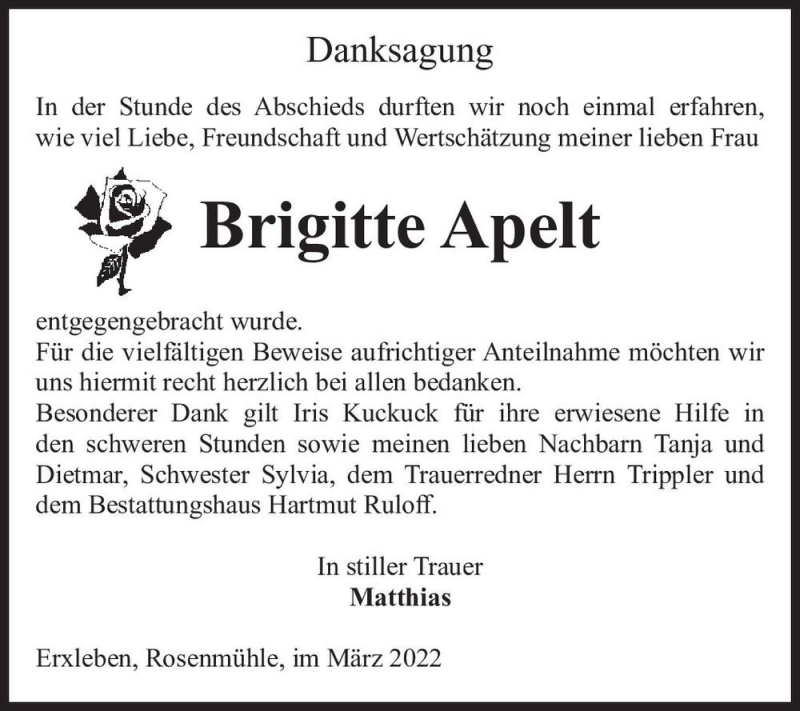 Danksagung

In der Stunde des Abschieds durften wir noch einmal erfahren, wie viel Liebe, Freundschaft und Wertschätzung meiner lieben Frau

Brigitte Apelt

entgegengebracht wurde.
Für die vielfältigen Beweise aufrichtiger Anteilnahme möchten wir uns hiermit recht herzlich bei allen bedanken.
Besonderer Dank gilt Iris Kuckuck für ihre erwiesene Hilfe in den schweren Stunden sowie meinen lieben Nachbarn Tanja und Dietmar, Schwester Sylvia, dem Trauerredner Herrn Trippler und dem Bestattungshaus Hartmut Ruloff.

In stiller Trauer
Matthias

Erxleben, Rosenmühle, im März 2022